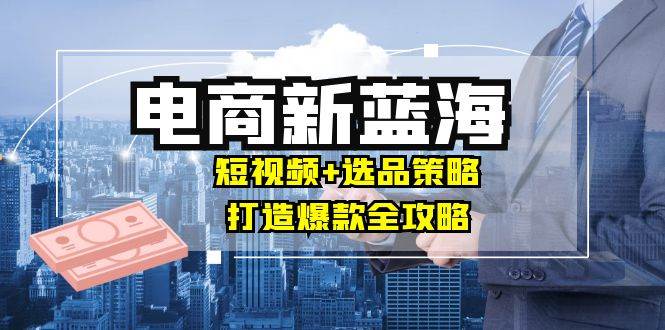 电商新蓝海

短视频+选品策略

打造爆款全攻略